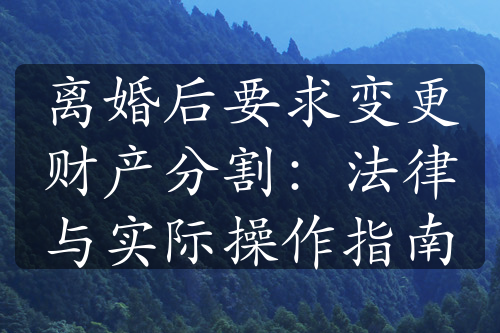 离婚后要求变更财产分割：法律与实际操作指南